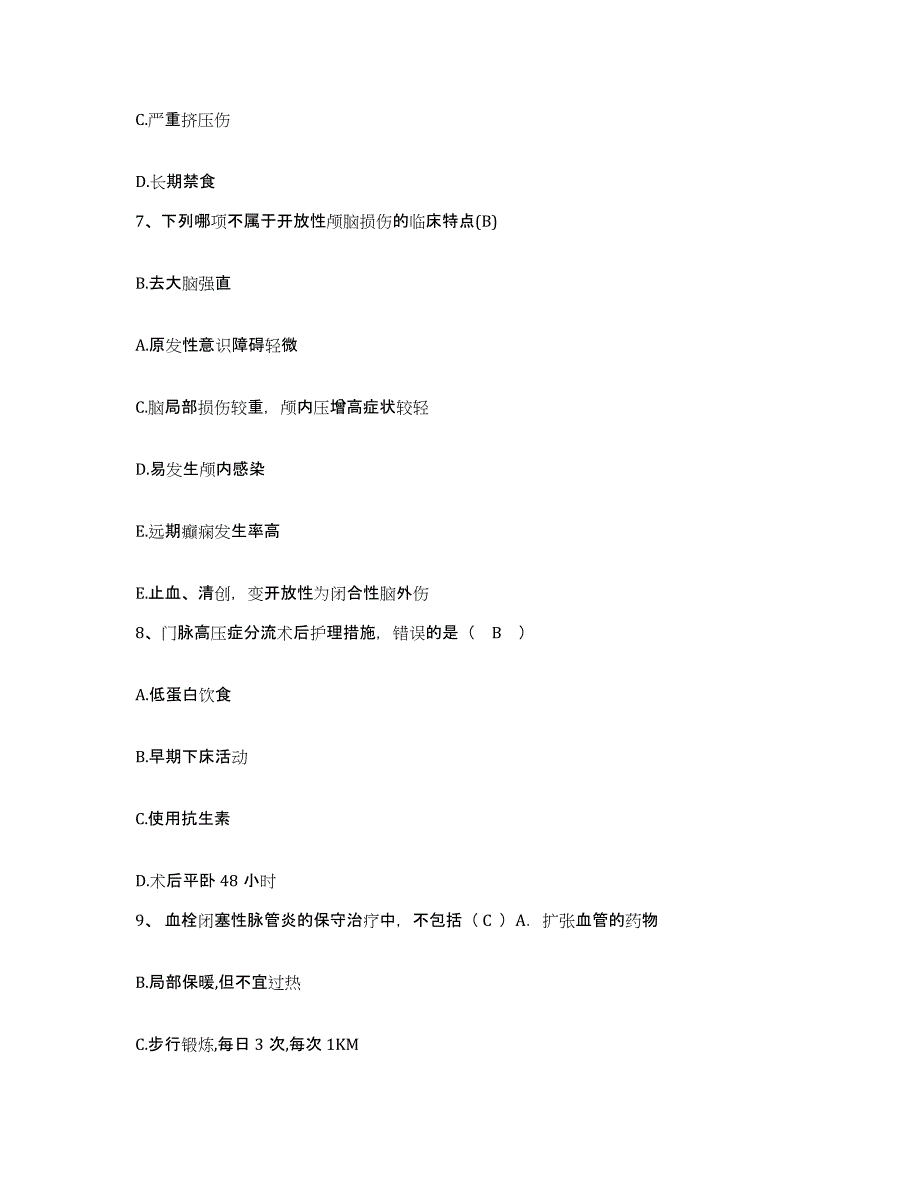 C.严重挤压伤

D.长期禁食

7、下列哪项不属于开放性颅脑损伤的临床特点(B)

B.去大脑强直

A.原发性意识障碍轻微

C.脑局部损伤较重，颅内压增高症状较轻

D.易发生颅内感染

E.远期癫痫发生率高

E.止血、清创，变开放性为闭合性脑外伤

8、门脉高压症分流术后护理措施，错误的是（ B ）

A.低蛋白饮食

B.早期下床活动

C.使用抗生素

D.术后平卧 48 小时

9、 血栓闭塞性脉管炎的保守治疗中，不包括（ C ）A. 扩张血管的药物

B.局部保暖,但不宜过热

C.步行锻炼,每日 3 次,每次 1KM